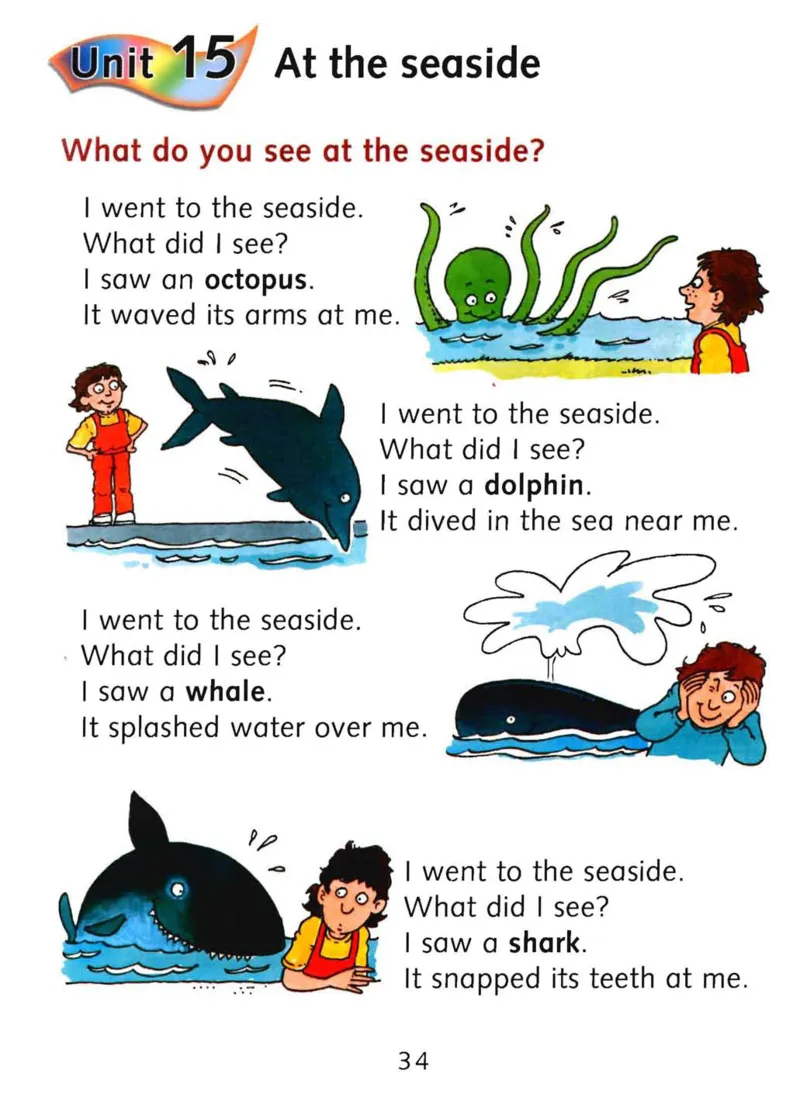 Unit 15 At the seaside

What do you see at the seaside?

I went to the seaside.
What did I see?
I saw an octopus.
It waved its arms at me.

I went to the seaside.
What did I see?
I saw a dolphin.
It dived in the sea near me.

I went to the seaside.
What did I see?
I saw a whale.
It splashed water over me.

I went to the seaside.
What did I see?
I saw a shark.
It snapped its teeth at me.

34